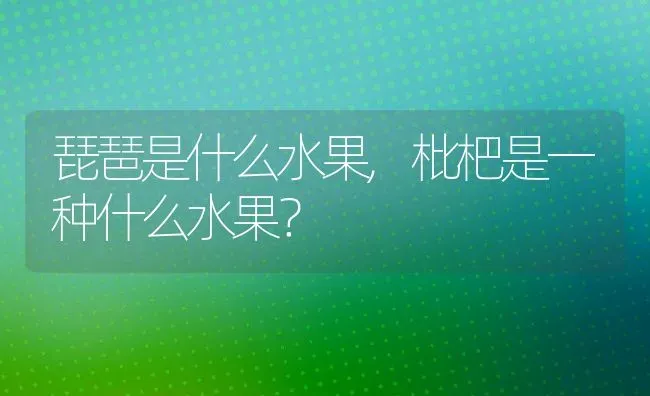 琵琶是什么水果，枇杷是一种什么水果？